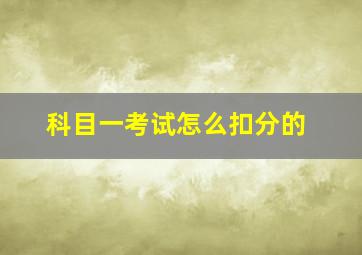 科目一考试怎么扣分的